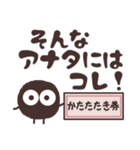 そんな
アナタには
コレ！

かたたたき券